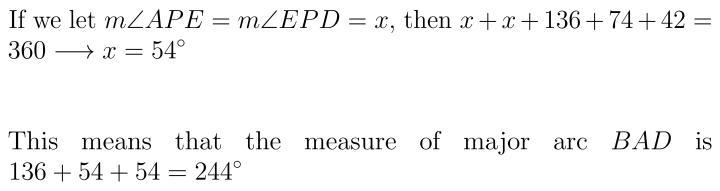 If we let $m\angle APE = m\angle EPD = x$, then $x + x + 136 + 74 + 42 = 360 \longrightarrow x = 54^\circ$

This means that the measure of major arc $BAD$ is $136 + 54 + 54 = 244^\circ$